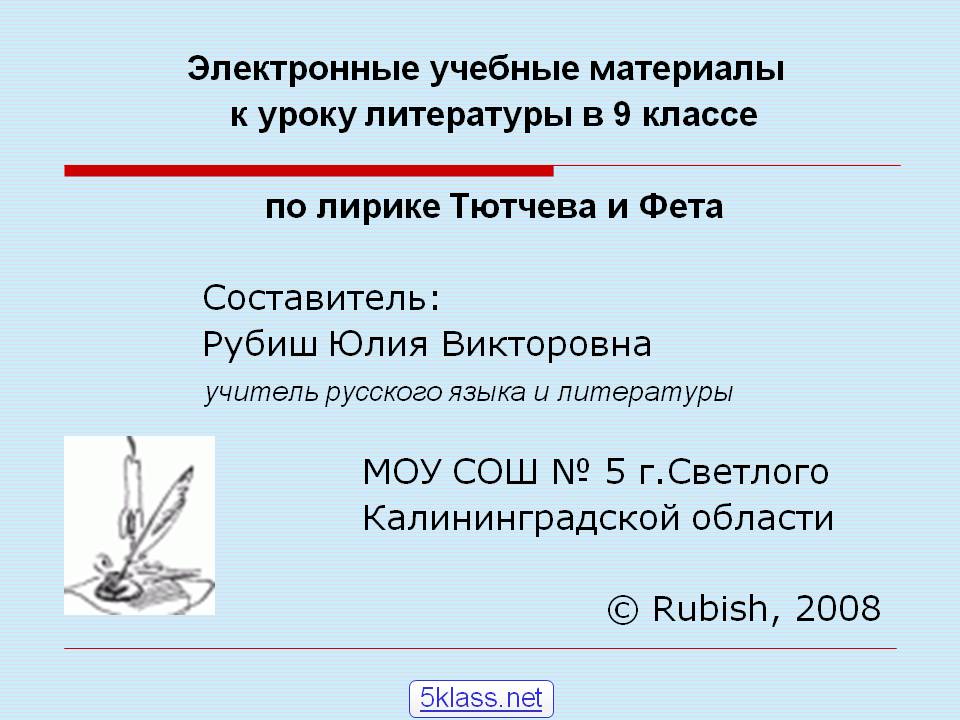 Электронные учебные материалы
к уроку литературы в 9 классе

по лирике Тютчева и Фета

Составитель:
Рубиш Юлия Викторовна
учитель русского языка и литературы

МОУ СОШ № 5 г.Светлого
Калининградской области

© Rubish, 2008

5klass.net